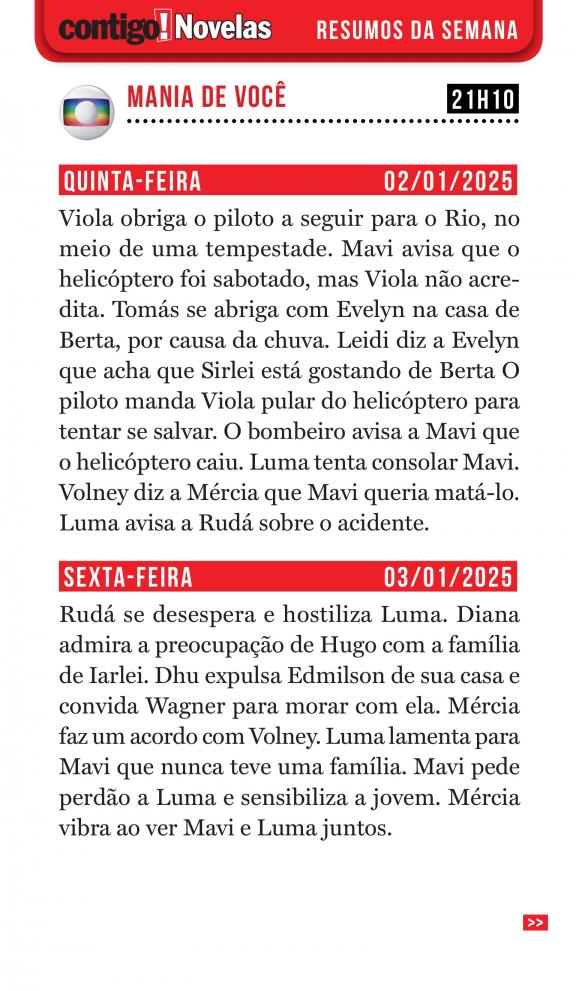 contigo! Novelas RESUMOS DA SEMANA

MANIA DE VOCÊ 21H10

QUINTA-FEIRA 02/01/2025

Viola obriga o piloto a seguir para o Rio, no meio de uma tempestade. Mavi avisa que o helicóptero foi sabotado, mas Viola não acredita. Tomás se abriga com Evelyn na casa de Berta, por causa da chuva. Leidi diz a Evelyn que acha que Sirlei está gostando de Berta O piloto manda Viola pular do helicóptero para tentar se salvar. O bombeiro avisa a Mavi que o helicóptero caiu. Luma tenta consolar Mavi. Volney diz a Mércia que Mavi queria matá-lo. Luma avisa a Rudá sobre o acidente.

SEXTA-FEIRA 03/01/2025

Rudá se desespera e hostiliza Luma. Diana admira a preocupação de Hugo com a família de Iarlei. Dhu expulsa Edmilson de sua casa e convida Wagner para morar com ela. Mércia faz um acordo com Volney. Luma lamenta para Mavi que nunca teve uma família. Mavi pede perdão a Luma e sensibiliza a jovem. Mércia vibra ao ver Mavi e Luma juntos.

>>